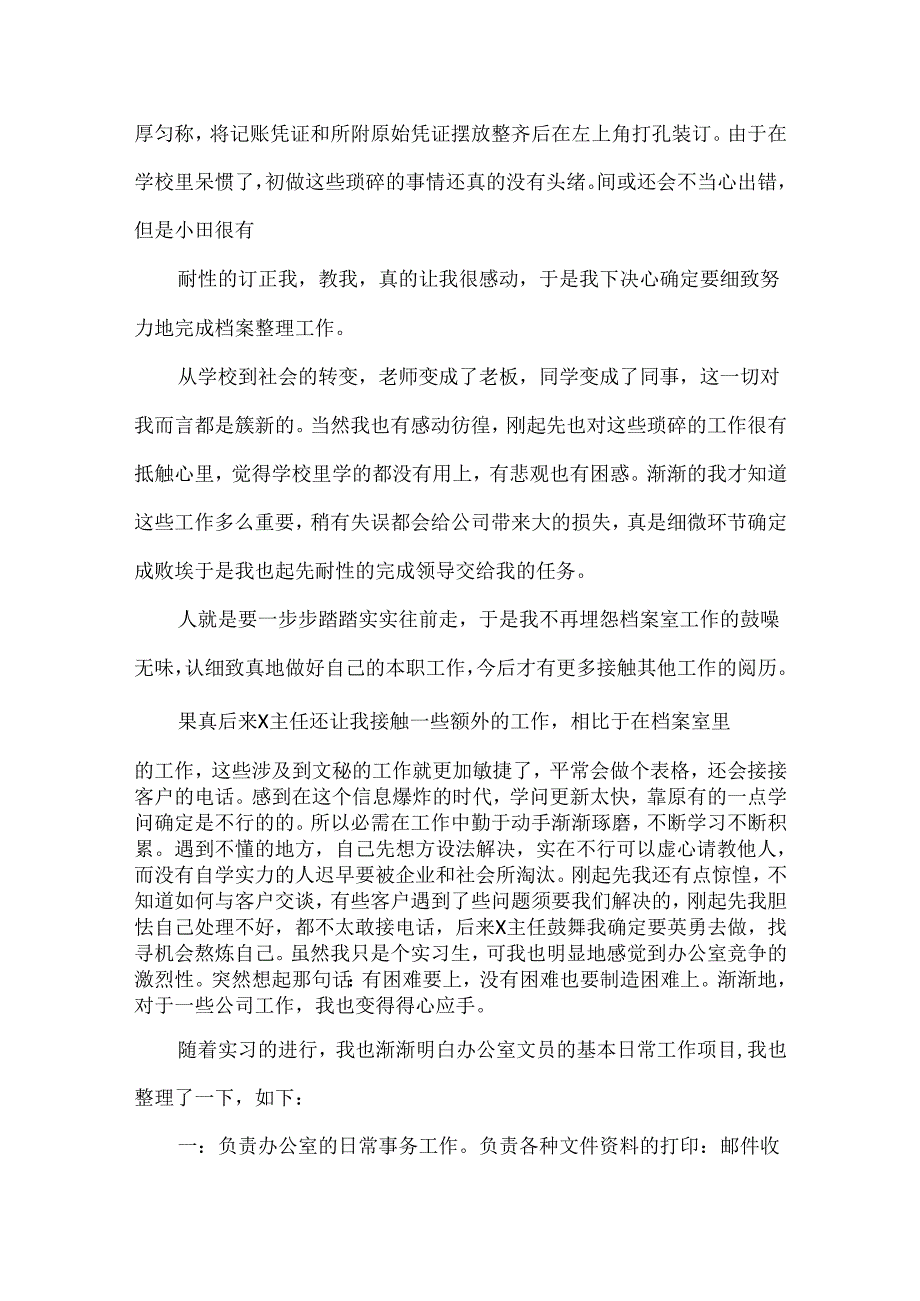 厚匀称，将记账凭证和所附原始凭证摆放整齐后在左上角打孔装订。由于在学校里呆惯了，初做这些琐碎的事情还真的没有头绪。间或还会不当心出错，但是小田很有

耐性的订正我，教我，真的让我很感动，于是我下决心确定要细致努力地完成档案整理工作。

从学校到社会的转变，老师变成了老板，同学变成了同事，这一切对我而言都是簇新的。当然我也有感动彷徨，刚起先也对这些琐碎的工作很有抵触心里，觉得学校里学的都没有用上，有悲观也有困惑。渐渐的我才知道这些工作多么重要，稍有失误都会给公司带来大的损失，真是细微环节确定成败埃于是我也起先耐性的完成领导交给我的任务。

人就是要一步步踏踏实实往前走，于是我不再埋怨档案室工作的鼓噪无味，认细致真地做好自己的本职工作，今后才有更多接触其他工作的阅历。

果真后来X主任还让我接触一些额外的工作，相比于在档案室里

的工作，这些涉及到文秘的工作就更加敏捷了，平常会做个表格，还会接接客户的电话。感到在这个信息爆炸的时代，学问更新太快，靠原有的一点学问确定是不行的的。所以必需在工作中勤于动手渐渐琢磨，不断学习不断积累。遇到不懂的地方，自己先想方设法解决，实在不行可以虚心请教他人，而没有自学实力的人迟早要被企业和社会所淘汰。刚起先我还有点惊惶，不知道如何与客户交谈，有些客户遇到了些问题须要我们解决的，刚起先我胆怯自己处理不好，都不太敢接电话，后来X主任鼓舞我确定要英勇去做，找寻机会熬炼自己。虽然我只是个实习生，可我也明显地感觉到办公室竞争的激烈性。突然想起那句话 有困难要上，没有困难也要制造困难上。渐渐地，对于一些公司工作，我也变得得心应手。

随着实习的进行，我也渐渐明白办公室文员的基本日常工作项目，我也整理了一下，如下：

一：负责办公室的日常事务工作。负责各种文件资料的打印：邮件收